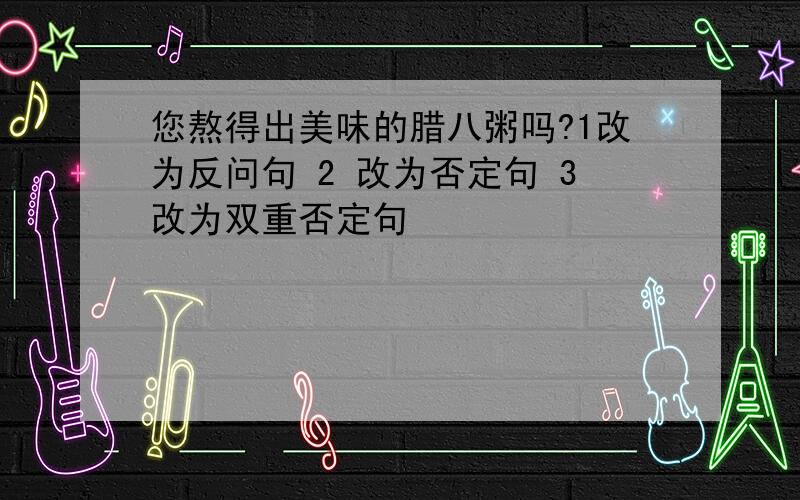 您熬得出美味的腊八粥吗?1改为反问句 2 改为否定句 3 改为双重否定句